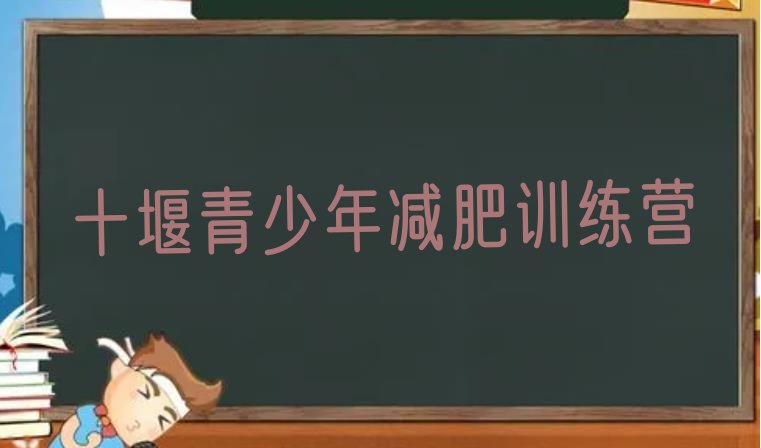 十堰青少年减肥训练营